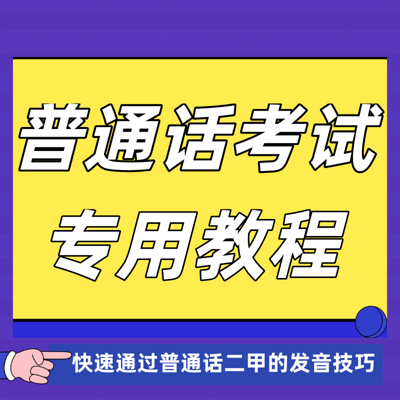 普通话考试
专用教程

快速通过普通话二甲的发音技巧